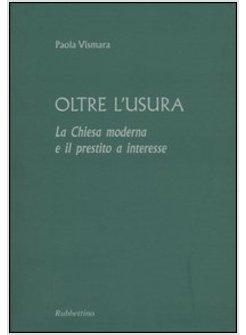 Paola Vismara

OLTRE L'USURA

La Chiesa moderna
e il prestito a interesse

Rubbettino